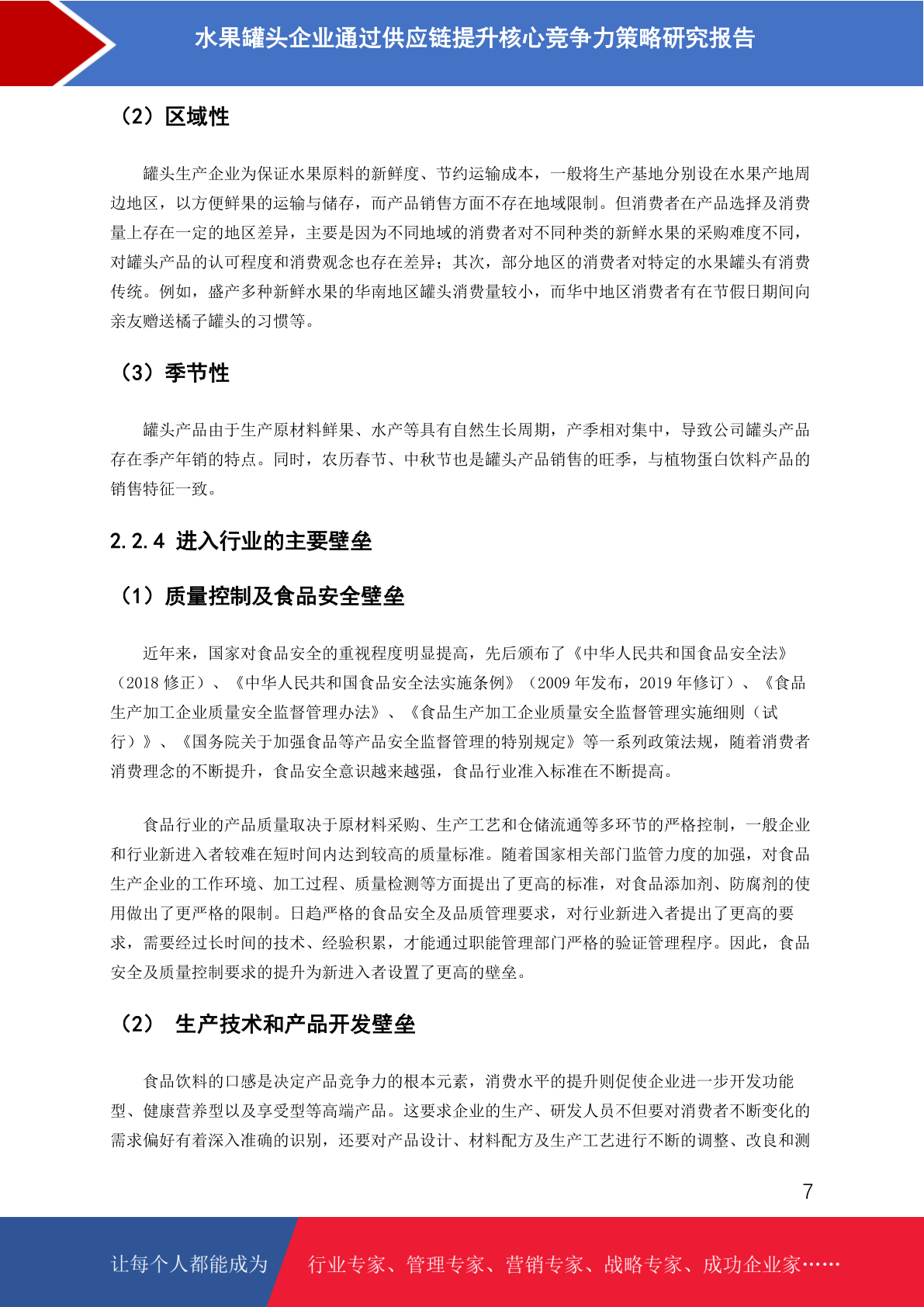 水果罐头企业通过供应链提升核心竞争力策略研究报告

（2）区域性

罐头生产企业为保证水果原料的新鲜度、节约运输成本，一般将生产基地分别设在水果产地周边地区，以方便鲜果的运输与储存，而产品销售方面不存在地域限制。但消费者在产品选择及消费量上存在一定的地区差异，主要是因为不同地域的消费者对不同种类的新鲜水果的采购难度不同，对罐头产品的认可程度和消费观念也存在差异；其次，部分地区的消费者对特定的水果罐头有消费传统。例如，盛产多种新鲜水果的华南地区罐头消费量较小，而华中地区消费者有在节假日期间向亲友赠送橘子罐头的习惯等。

（3）季节性

罐头产品由于生产原材料鲜果、水产等具有自然生长周期，产季相对集中，导致公司罐头产品存在季产年销的特点。同时，农历春节、中秋节也是罐头产品销售的旺季，与植物蛋白饮料产品的销售特征一致。

2.2.4 进入行业的主要壁垒

（1）质量控制及食品安全壁垒

近年来，国家对食品安全的重视程度明显提高，先后颁布了《中华人民共和国食品安全法》（2018 修正）、《中华人民共和国食品安全法实施条例》（2009 年发布，2019 年修订）、《食品生产加工企业质量安全监督管理办法》、《食品生产加工企业质量安全监督管理实施细则（试行）》、《国务院关于加强食品等产品安全监督管理的特别规定》等一系列政策法规，随着消费者消费理念的不断提升，食品安全意识越来越强，食品行业准入标准在不断提高。

食品行业的产品质量取决于原材料采购、生产工艺和仓储流通等多环节的严格控制，一般企业和行业新进入者较难在短时间内达到较高的质量标准。随着国家相关部门监管力度的加强，对食品生产企业的工作环境、加工过程、质量检测等方面提出了更高的标准，对食品添加剂、防腐剂的使用做出了更严格的限制。日趋严格的食品安全及品质管理要求，对行业新进入者提出了更高的要求，需要经过长时间的技术、经验积累，才能通过职能管理部门严格的验证管理程序。因此，食品安全及质量控制要求的提升为新进入者设置了更高的壁垒。

（2） 生产技术和产品开发壁垒

食品饮料的口感是决定产品竞争力的根本元素，消费水平的提升则促使企业进一步开发功能型、健康营养型以及享受型等高端产品。这要求企业的生产、研发人员不但要对消费者不断变化的需求偏好有着深入准确的识别，还要对产品设计、材料配方及生产工艺进行不断的调整、改良和测

7

让每个人都能成为 行业专家、管理专家、营销专家、战略专家、成功企业家……